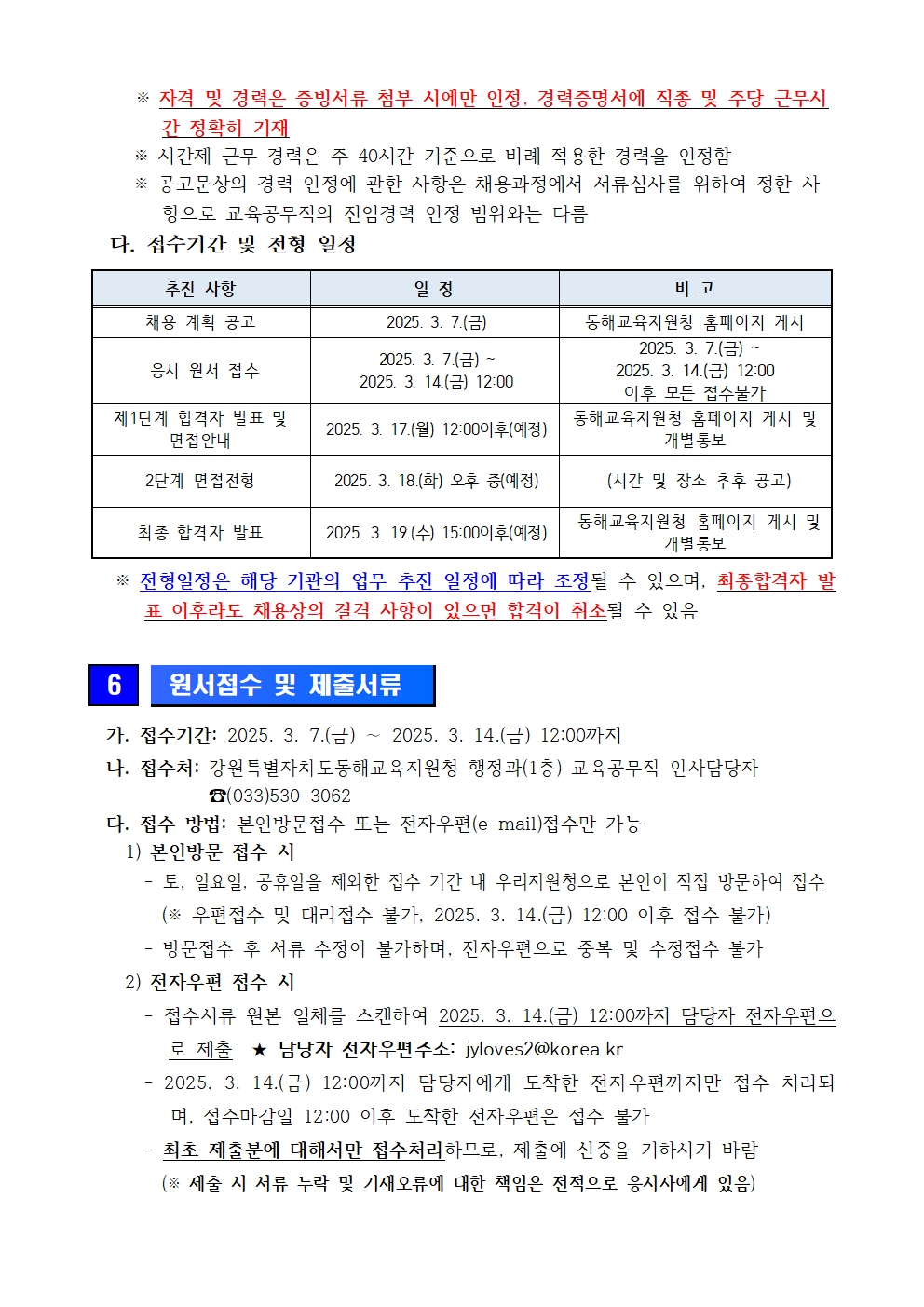 ※ 자격 및 경력은 증빙서류 첨부 시에만 인정, 경력증명서에 직종 및 주당 근무시간 정확히 기재
※ 시간제 근무 경력은 주 40시간 기준으로 비례 적용한 경력을 인정함
※ 공고문상의 경력 인정에 관한 사항은 채용과정에서 서류심사를 위하여 정한 사항으로 교육공무직의 전임경력 인정 범위와는 다름

다. 접수기간 및 전형 일정

| 추진 사항 | 일 정 | 비 고 |
|---|---|---|
| 채용 계획 공고 | 2025. 3. 7.(금) | 동해교육지원청 홈페이지 게시 |
| 응시 원서 접수 | 2025. 3. 7.(금) ~ 2025. 3. 14.(금) 12:00 | 2025. 3. 7.(금) ~ 2025. 3. 14.(금) 12:00 이후 모든 접수불가 |
| 제1단계 합격자 발표 및 면접안내 | 2025. 3. 17.(월) 12:00이후(예정) | 동해교육지원청 홈페이지 게시 및 개별통보 |
| 2단계 면접전형 | 2025. 3. 18.(화) 오후 중(예정) | (시간 및 장소 추후 공고) |
| 최종 합격자 발표 | 2025. 3. 19.(수) 15:00이후(예정) | 동해교육지원청 홈페이지 게시 및 개별통보 |

※ 전형일정은 해당 기관의 업무 추진 일정에 따라 조정될 수 있으며, 최종합격자 발표 이후라도 채용상의 결격 사항이 있으면 합격이 취소될 수 있음

6 원서접수 및 제출서류

가. 접수기간: 2025. 3. 7.(금) ~ 2025. 3. 14.(금) 12:00까지
나. 접수처: 강원특별자치도동해교육지원청 행정과(1층) 교육공무직 인사담당자 ☎(033)530-3062
다. 접수 방법: 본인방문접수 또는 전자우편(e-mail)접수만 가능
1) 본인방문 접수 시
- 토, 일요일, 공휴일을 제외한 접수 기간 내 우리지원청으로 본인이 직접 방문하여 접수 (※ 우편접수 및 대리접수 불가, 2025. 3. 14.(금) 12:00 이후 접수 불가)
- 방문접수 후 서류 수정이 불가하며, 전자우편으로 중복 및 수정접수 불가
2) 전자우편 접수 시
- 접수서류 원본 일체를 스캔하여 2025. 3. 14.(금) 12:00까지 담당자 전자우편으로 제출 ★ 담당자 전자우편주소: jyloves2@korea.kr
- 2025. 3. 14.(금) 12:00까지 담당자에게 도착한 전자우편까지만 접수 처리되며, 접수마감일 12:00 이후 도착한 전자우편은 접수 불가
- 최초 제출분에 대해서만 접수처리하므로, 제출에 신중을 기하시기 바람 (※ 제출 시 서류 누락 및 기재오류에 대한 책임은 전적으로 응시자에게 있음)